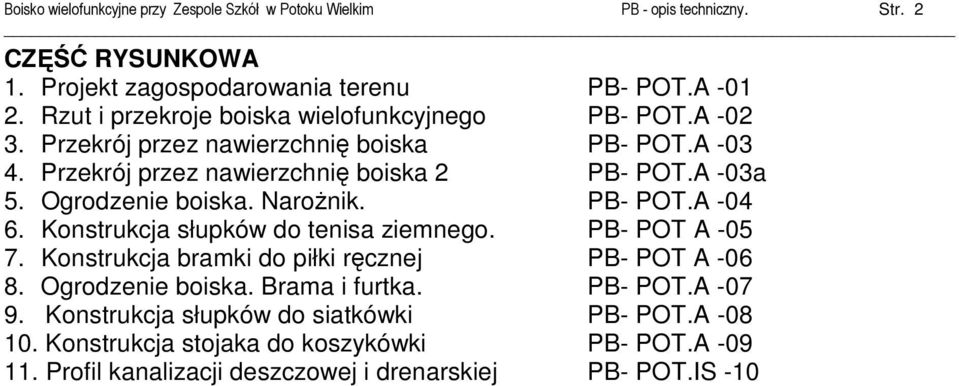 Boisko wielofunkcyjne przy Zespole Szkół w Potoku Wielkim PB - opis techniczny. Str. 2

CZĘŚĆ RYSUNKOWA

1. Projekt zagospodarowania terenu PB- POT.A -01
2. Rzut i przekroje boiska wielofunkcyjnego PB- POT.A -02
3. Przekrój przez nawierzchnię boiska PB- POT.A -03
4. Przekrój przez nawierzchnię boiska 2 PB- POT.A -03a
5. Ogrodzenie boiska. Narożnik. PB- POT.A -04
6. Konstrukcja słupków do tenisa ziemnego. PB- POT A -05
7. Konstrukcja bramki do piłki ręcznej PB- POT A -06
8. Ogrodzenie boiska. Brama i furtka. PB- POT.A -07
9. Konstrukcja słupków do siatkówki PB- POT.A -08
10. Konstrukcja stojaka do koszykówki PB- POT.A -09
11. Profil kanalizacji deszczowej i drenarskiej PB- POT.IS -10